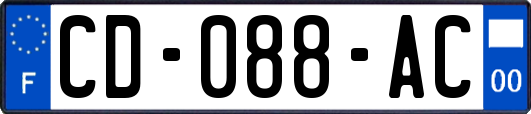 F
CD-088-AC
00